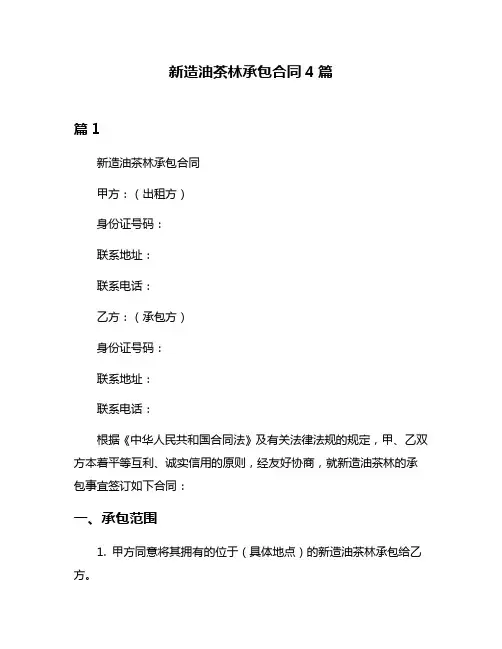 新造油茶林承包合同 4 篇

篇 1

新造油茶林承包合同

甲方：（出租方）

身份证号码：

联系地址：

联系电话：

乙方：（承包方）

身份证号码：

联系地址：

联系电话：

根据《中华人民共和国合同法》及有关法律法规的规定，甲、乙双方本着平等互利、诚实信用的原则，经友好协商，就新造油茶林的承包事宜签订如下合同：

一、承包范围

1. 甲方同意将其拥有的位于（具体地点）的新造油茶林承包给乙方。